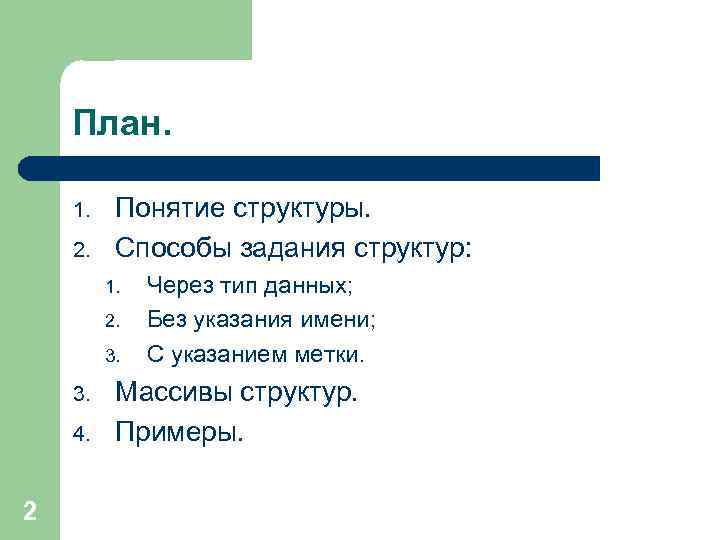 План.

1. Понятие структуры.
2. Способы задания структур:
   1. Через тип данных;
   2. Без указания имени;
   3. С указанием метки.
3. Массивы структур.
4. Примеры.

2